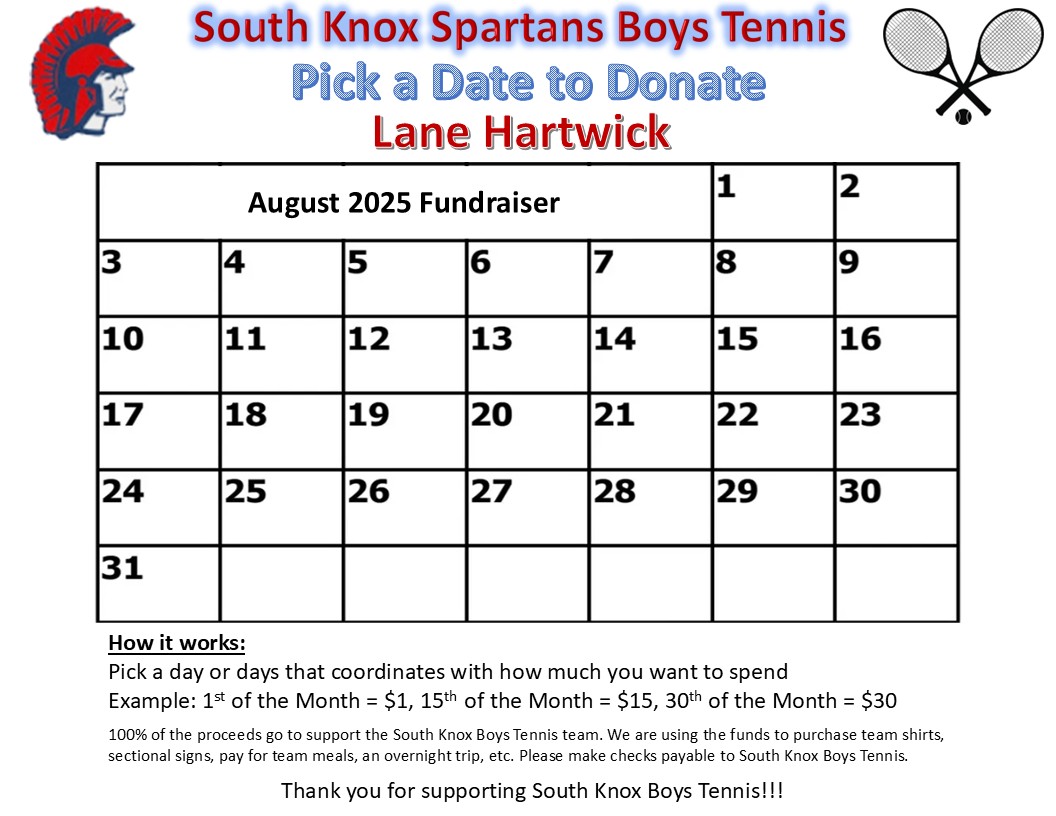 South Knox Spartans Boys Tennis
Pick a Date to Donate
Lane Hartwick

| August 2025 Fundraiser | | | | | 1 | 2 |
|---|---|---|---|---|---|---|
| 3 | 4 | 5 | 6 | 7 | 8 | 9 |
| 10 | 11 | 12 | 13 | 14 | 15 | 16 |
| 17 | 18 | 19 | 20 | 21 | 22 | 23 |
| 24 | 25 | 26 | 27 | 28 | 29 | 30 |
| 31 | | | | | | |

How it works:
Pick a day or days that coordinates with how much you want to spend
Example: 1$^{st}$ of the Month = \$1, 15$^{th}$ of the Month = \$15, 30$^{th}$ of the Month = \$30

100% of the proceeds go to support the South Knox Boys Tennis team. We are using the funds to purchase team shirts, sectional signs, pay for team meals, an overnight trip, etc. Please make checks payable to South Knox Boys Tennis.

Thank you for supporting South Knox Boys Tennis!!!